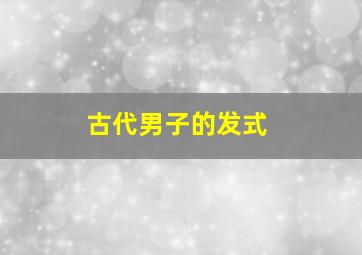 古代男子的发式